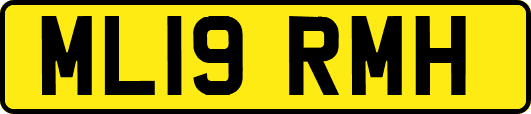 ML19 RMH